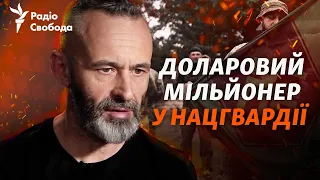 Радіо Свобода

ДОЛАРОВИЙ МІЛЬЙОНЕР У НАЦГВАРДІЇ